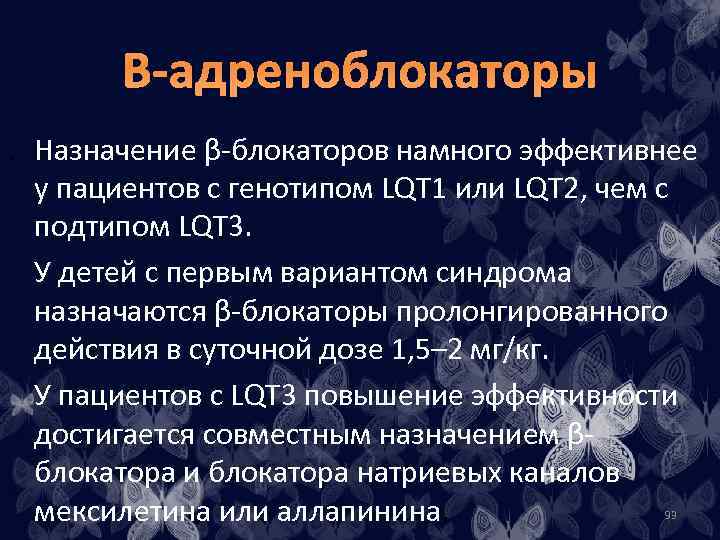 В-адреноблокаторы

Назначение β-блокаторов намного эффективнее у пациентов с генотипом LQT1 или LQT2, чем с подтипом LQT3.

У детей с первым вариантом синдрома назначаются β-блокаторы пролонгированного действия в суточной дозе 1,5–2 мг/кг.

У пациентов с LQT3 повышение эффективности достигается совместным назначением β-блокатора и блокатора натриевых каналов мексилетина или аллапинина

99